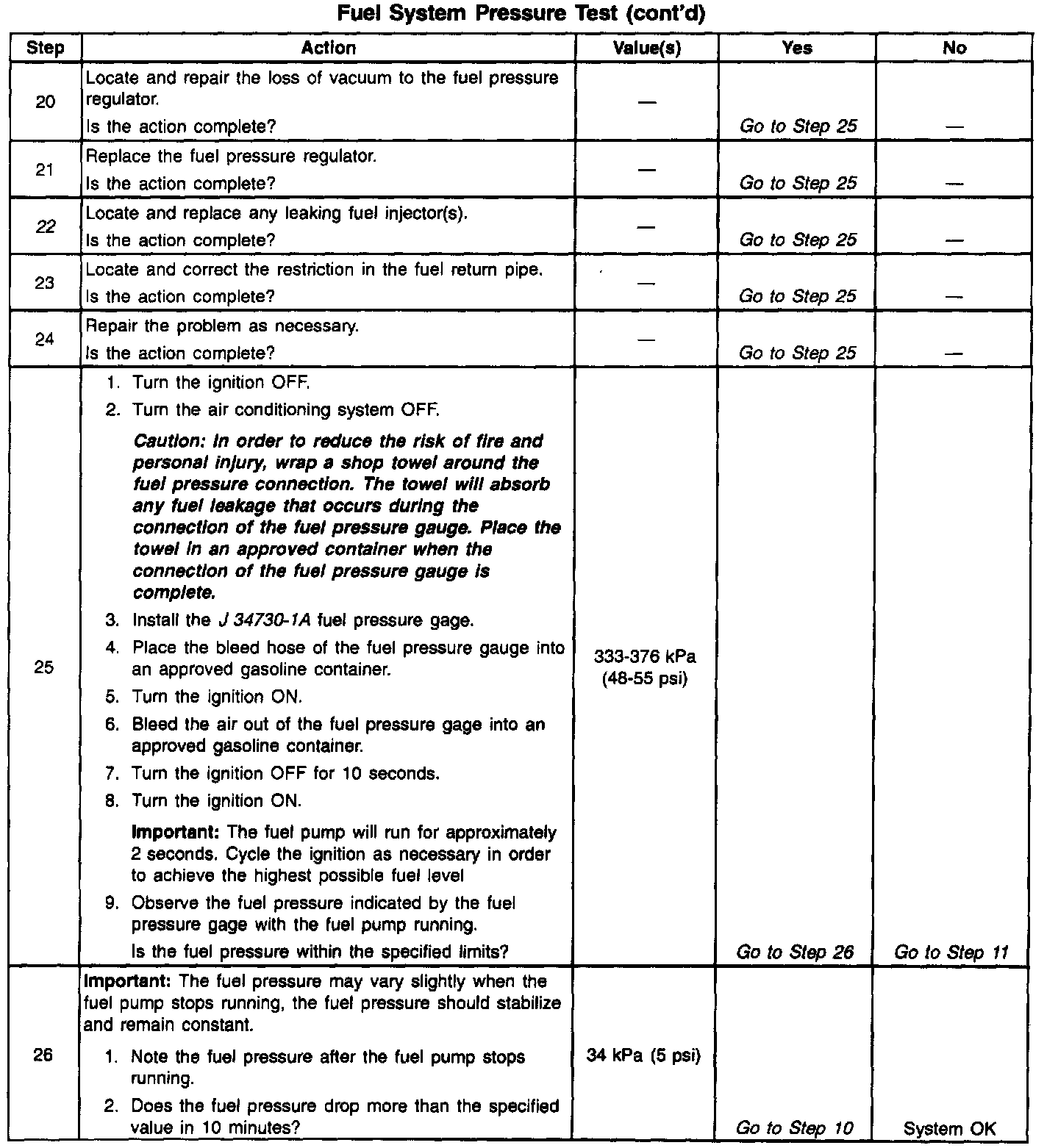 Fuel System Pressure Test (cont'd)

| Step | Action | Value(s) | Yes | No |
|---|---|---|---|---|
| 20 | Locate and repair the loss of vacuum to the fuel pressure regulator. Is the action complete? | — | Go to Step 25 | — |
| 21 | Replace the fuel pressure regulator. Is the action complete? | — | Go to Step 25 | — |
| 22 | Locate and replace any leaking fuel injector(s). Is the action complete? | — | Go to Step 25 | — |
| 23 | Locate and correct the restriction in the fuel return pipe. Is the action complete? | — | Go to Step 25 | — |
| 24 | Repair the problem as necessary. Is the action complete? | — | Go to Step 25 | — |
| 25 | 1. Turn the ignition OFF. 2. Turn the air conditioning system OFF. Caution: In order to reduce the risk of fire and personal injury, wrap a shop towel around the fuel pressure connection. The towel will absorb any fuel leakage that occurs during the connection of the fuel pressure gauge. Place the towel in an approved container when the connection of the fuel pressure gauge is complete. 3. Install the J 34730-1A fuel pressure gage. 4. Place the bleed hose of the fuel pressure gauge into an approved gasoline container. 5. Turn the ignition ON. 6. Bleed the air out of the fuel pressure gage into an approved gasoline container. 7. Turn the ignition OFF for 10 seconds. 8. Turn the ignition ON. Important: The fuel pump will run for approximately 2 seconds. Cycle the ignition as necessary in order to achieve the highest possible fuel level 9. Observe the fuel pressure indicated by the fuel pressure gage with the fuel pump running. Is the fuel pressure within the specified limits? | 333-376 kPa (48-55 psi) | Go to Step 26 | Go to Step 11 |
| 26 | Important: The fuel pressure may vary slightly when the fuel pump stops running, the fuel pressure should stabilize and remain constant. 1. Note the fuel pressure after the fuel pump stops running. 2. Does the fuel pressure drop more than the specified value in 10 minutes? | 34 kPa (5 psi) | Go to Step 10 | System OK |